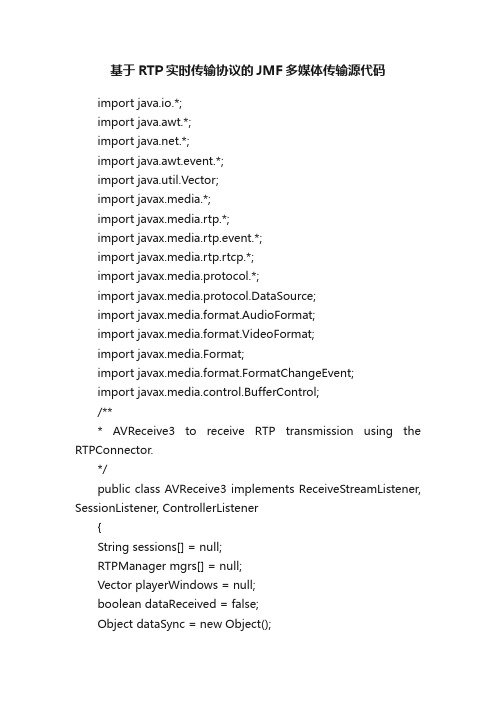 基于RTP实时传输协议的JMF多媒体传输源代码

import java.io.*;
import java.awt.*;
import java.net.*;
import java.awt.event.*;
import java.util.Vector;
import javax.media.*;
import javax.media.rtp.*;
import javax.media.rtp.event.*;
import javax.media.rtp.rtcp.*;
import javax.media.protocol.*;
import javax.media.protocol.DataSource;
import javax.media.format.AudioFormat;
import javax.media.format.VideoFormat;
import javax.media.Format;
import javax.media.format.FormatChangeEvent;
import javax.media.control.BufferControl;
/**
* AVReceive3 to receive RTP transmission using the RTPConnector.
*/
public class AVReceive3 implements ReceiveStreamListener, SessionListener, ControllerListener
{
String sessions[] = null;
RTPManager mgrs[] = null;
Vector playerWindows = null;
boolean dataReceived = false;
Object dataSync = new Object();